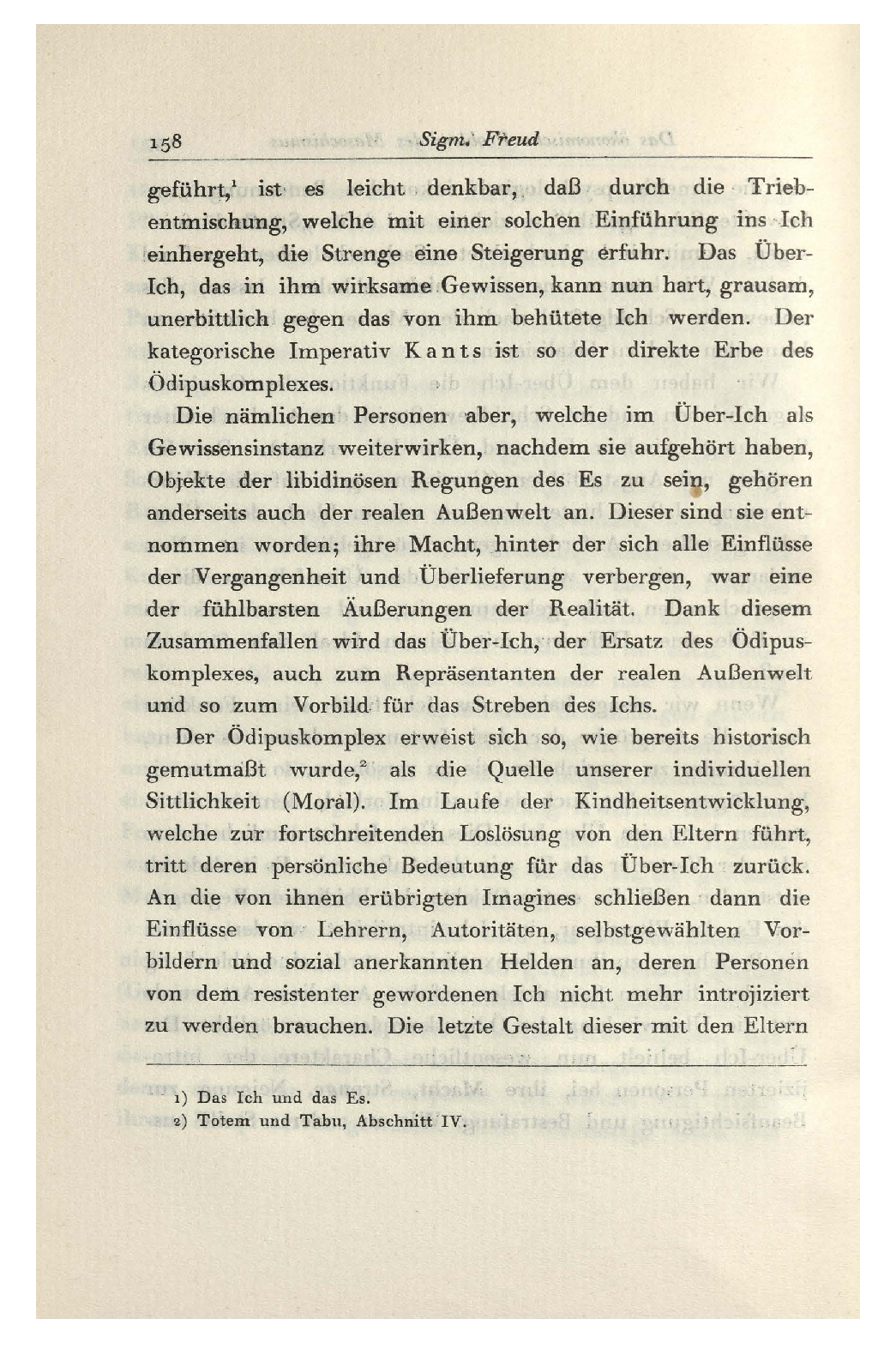 158 Sigm. Freud

geführt,$^1$ ist es leicht denkbar, daß durch die Triebentmischung, welche mit einer solchen Einführung ins Ich einhergeht, die Strenge eine Steigerung erfuhr. Das Über-Ich, das in ihm wirksame Gewissen, kann nun hart, grausam, unerbittlich gegen das von ihm behütete Ich werden. Der kategorische Imperativ Kants ist so der direkte Erbe des Ödipuskomplexes.

Die nämlichen Personen aber, welche im Über-Ich als Gewissensinstanz weiterwirken, nachdem sie aufgehört haben, Objekte der libidinösen Regungen des Es zu sein, gehören anderseits auch der realen Außenwelt an. Dieser sind sie entnommen worden; ihre Macht, hinter der sich alle Einflüsse der Vergangenheit und Überlieferung verbergen, war eine der fühlbarsten Äußerungen der Realität. Dank diesem Zusammenfallen wird das Über-Ich, der Ersatz des Ödipuskomplexes, auch zum Repräsentanten der realen Außenwelt und so zum Vorbild für das Streben des Ichs.

Der Ödipuskomplex erweist sich so, wie bereits historisch gemutmaßt wurde,$^2$ als die Quelle unserer individuellen Sittlichkeit (Moral). Im Laufe der Kindheitsentwicklung, welche zur fortschreitenden Loslösung von den Eltern führt, tritt deren persönliche Bedeutung für das Über-Ich zurück. An die von ihnen erübrigten Imagines schließen dann die Einflüsse von Lehrern, Autoritäten, selbstgewählten Vorbildern und sozial anerkannten Helden an, deren Personen von dem resistenter gewordenen Ich nicht mehr introjiziert zu werden brauchen. Die letzte Gestalt dieser mit den Eltern

1) Das Ich und das Es.
2) Totem und Tabu, Abschnitt IV.